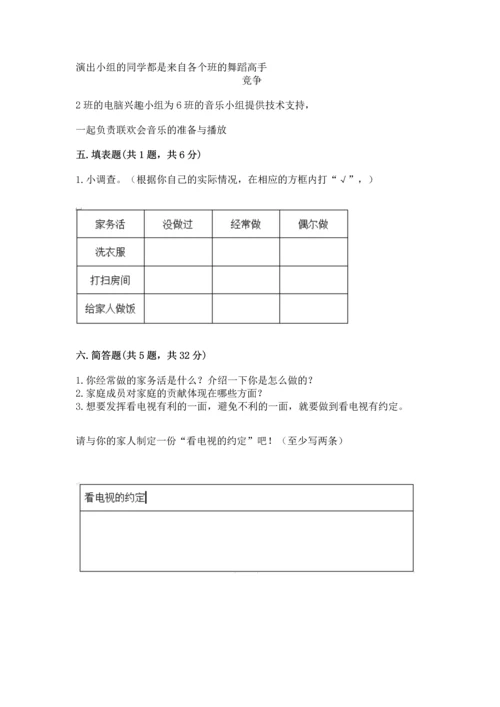 演出小组的同学都是来自各个班的舞蹈高手

竞争

2 班的电脑兴趣小组为 6 班的音乐小组提供技术支持，

一起负责联欢会音乐的准备与播放

五. 填表题（共 1 题，共 6 分）

1. 小调查。（根据你自己的实际情况，在相应的方框内打“√”，）

| 家务活 | 没做过 | 经常做 | 偶尔做 |
|---|---|---|---|
| 洗衣服 | | | |
| 打扫房间 | | | |
| 给家人做饭 | | | |

六. 简答题（共 5 题，共 32 分）

1. 你经常做的家务活是什么？介绍一下你是怎么做的？
2. 家庭成员对家庭的贡献体现在哪些方面？
3. 想要发挥看电视有利的一面，避免不利的一面，就要做到看电视有约定。

请与你的家人制定一份“看电视的约定”吧！（至少写两条）

看电视的约定